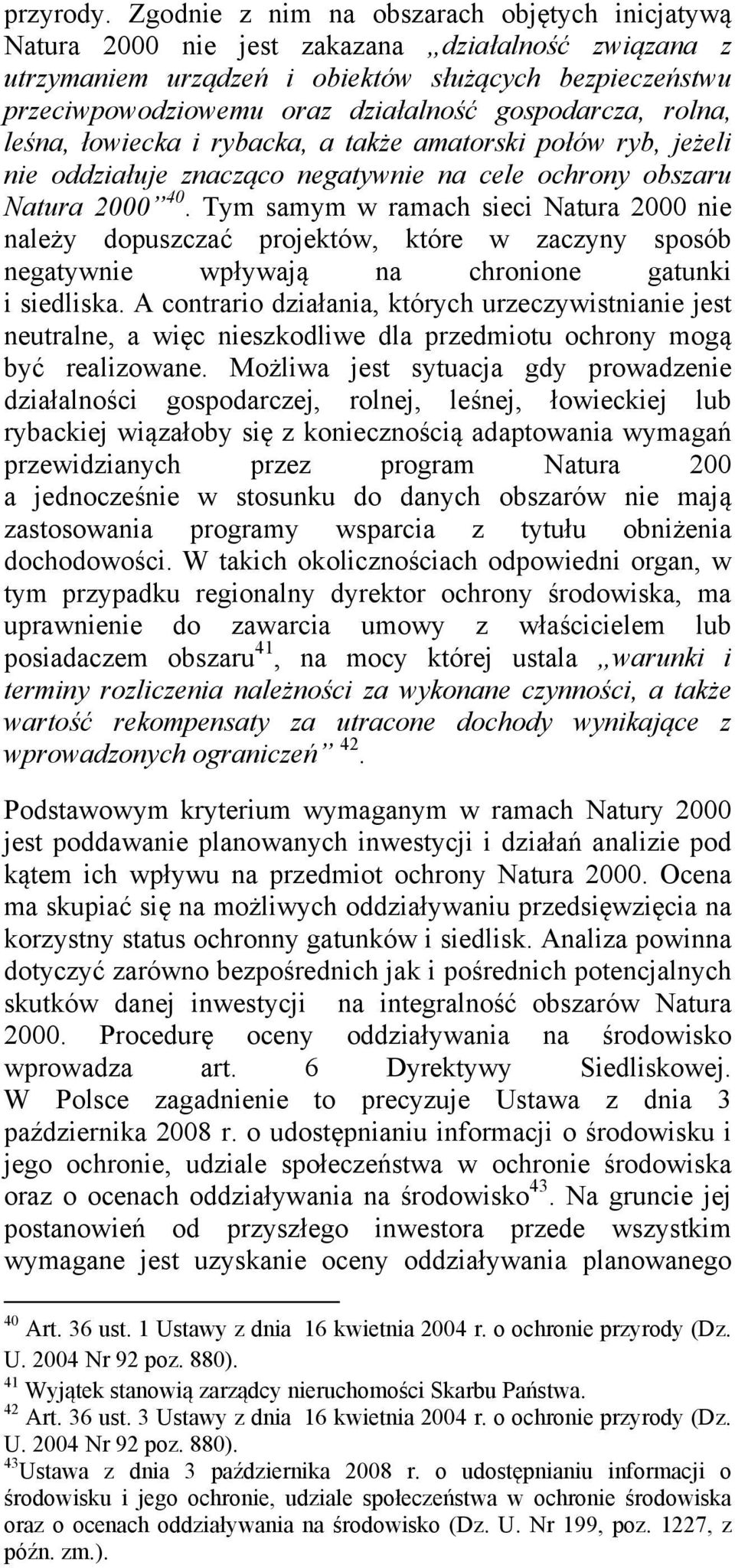 przyrody. Zgodnie z nim na obszarach objętych inicjatywą Natura 2000 nie jest zakazana „działalność związana z utrzymaniem urządzeń i obiektów służących bezpieczeństwu przeciwpowodziowemu oraz działalność gospodarcza, rolna, leśna, łowiecka i rybacka, a także amatorski połów ryb, jeżeli nie oddziałuje znacząco negatywnie na cele ochrony obszaru Natura 2000”$^{40}$. Tym samym w ramach sieci Natura 2000 nie należy dopuszczać projektów, które w zaczyny sposób negatywnie wpływają na chronione gatunki i siedliska. A contrario działania, których urzeczywistnianie jest neutralne, a więc nieszkodliwe dla przedmiotu ochrony mogą być realizowane. Możliwa jest sytuacja gdy prowadzenie działalności gospodarczej, rolnej, leśnej, łowieckiej lub rybackiej wiązałoby się z koniecznością adaptowania wymagań przewidzianych przez program Natura 200 a jednocześnie w stosunku do danych obszarów nie mają zastosowania programy wsparcia z tytułu obniżenia dochodowości. W takich okolicznościach odpowiedni organ, w tym przypadku regionalny dyrektor ochrony środowiska, ma uprawnienie do zawarcia umowy z właścicielem lub posiadaczem obszaru$^{41}$, na mocy której ustala „warunki i terminy rozliczenia należności za wykonane czynności, a także wartość rekompensaty za utracone dochody wynikające z wprowadzonych ograniczeń” $^{42}$.

Podstawowym kryterium wymaganym w ramach Natury 2000 jest poddawanie planowanych inwestycji i działań analizie pod kątem ich wpływu na przedmiot ochrony Natura 2000. Ocena ma skupiać się na możliwych oddziaływaniu przedsięwzięcia na korzystny status ochronny gatunków i siedlisk. Analiza powinna dotyczyć zarówno bezpośrednich jak i pośrednich potencjalnych skutków danej inwestycji na integralność obszarów Natura 2000. Procedurę oceny oddziaływania na środowisko wprowadza art. 6 Dyrektywy Siedliskowej. W Polsce zagadnienie to precyzuje Ustawa z dnia 3 października 2008 r. o udostępnianiu informacji o środowisku i jego ochronie, udziale społeczeństwa w ochronie środowiska oraz o ocenach oddziaływania na środowisko$^{43}$. Na gruncie jej postanowień od przyszłego inwestora przede wszystkim wymagane jest uzyskanie oceny oddziaływania planowanego

$^{40}$ Art. 36 ust. 1 Ustawy z dnia 16 kwietnia 2004 r. o ochronie przyrody (Dz. U. 2004 Nr 92 poz. 880).
$^{41}$ Wyjątek stanowią zarządcy nieruchomości Skarbu Państwa.
$^{42}$ Art. 36 ust. 3 Ustawy z dnia 16 kwietnia 2004 r. o ochronie przyrody (Dz. U. 2004 Nr 92 poz. 880).
$^{43}$Ustawa z dnia 3 października 2008 r. o udostępnianiu informacji o środowisku i jego ochronie, udziale społeczeństwa w ochronie środowiska oraz o ocenach oddziaływania na środowisko (Dz. U. Nr 199, poz. 1227, z późn. zm.).